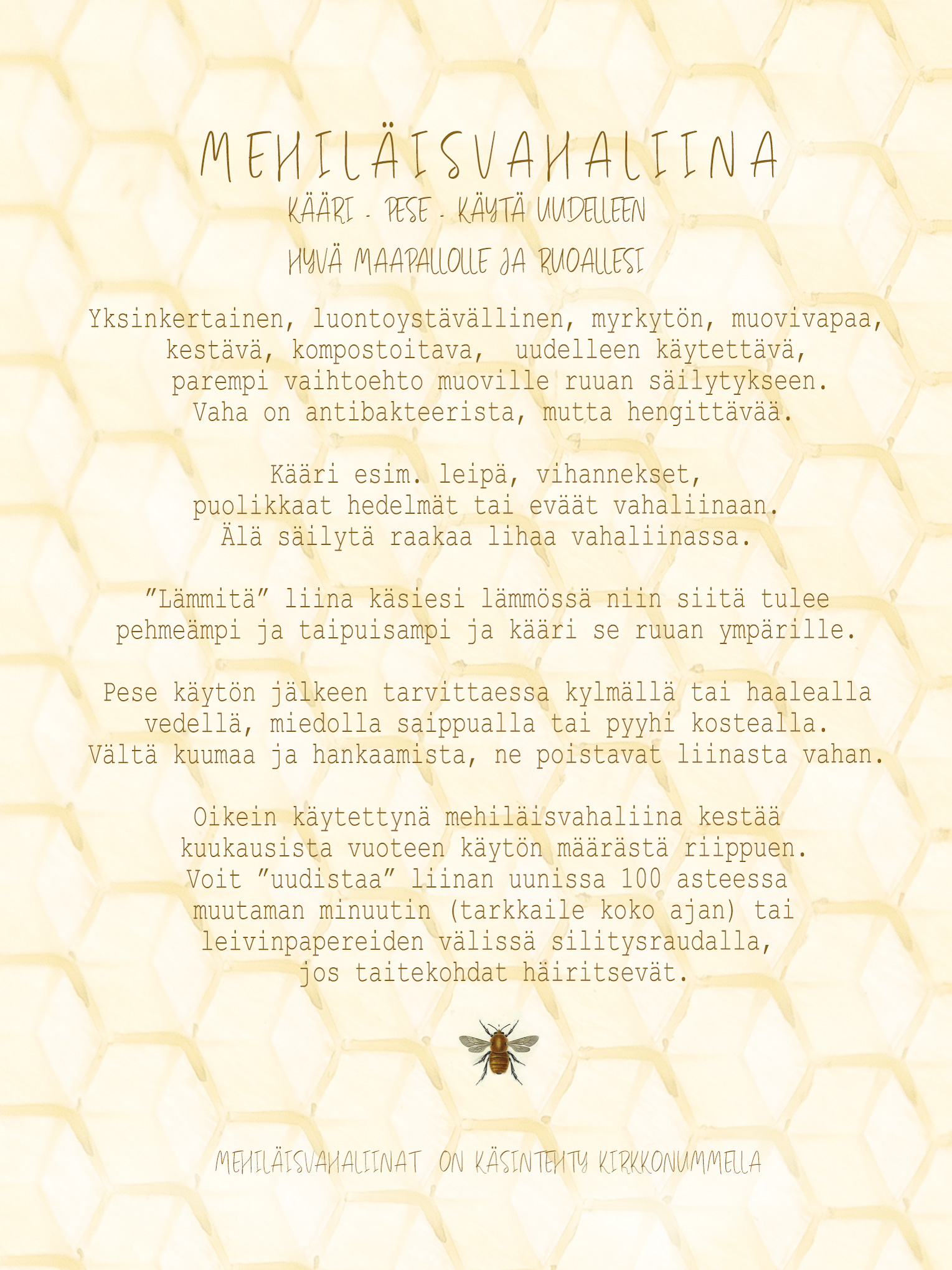 MEHILÄISVAHALIINA
KÄÄRI - PESE - KÄYTÄ UUDELLEEN
HYVÄ MAAPALLOLLE JA RUOALLESI

Yksinkertainen, luontoystävällinen, myrkytön, muovivapaa, kestävä, kompostoitava, uudelleen käytettävä, parempi vaihtoehto muoville ruuan säilytykseen. Vaha on antibakteerista, mutta hengittävää.

Kääri esim. leipä, vihannekset, puolikkaat hedelmät tai eväät vahaliinaan. Älä säilytä raakaa lihaa vahaliinassa.

"Lämmitä" liina käsiesi lämmössä niin siitä tulee pehmeämpi ja taipuisampi ja kääri se ruuan ympärille.

Pese käytön jälkeen tarvittaessa kylmällä tai haalealla vedellä, miedolla saippualla tai pyyhi kostealla. Vältä kuumaa ja hankaamista, ne poistavat liinasta vahan.

Oikein käytettynä mehiläisvahaliina kestää kuukausista vuoteen käytön määrästä riippuen. Voit "uudistaa" liinan uunissa 100 asteessa muutaman minuutin (tarkkaile koko ajan) tai leivinpapereiden välissä silitysraudalla, jos taitekohdat häiritsevät.

MEHILÄISVAHALIINAT ON KÄSINTEHTY KIRKKONUMMELLA